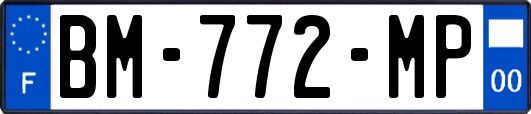 F
BM-772-MP
00